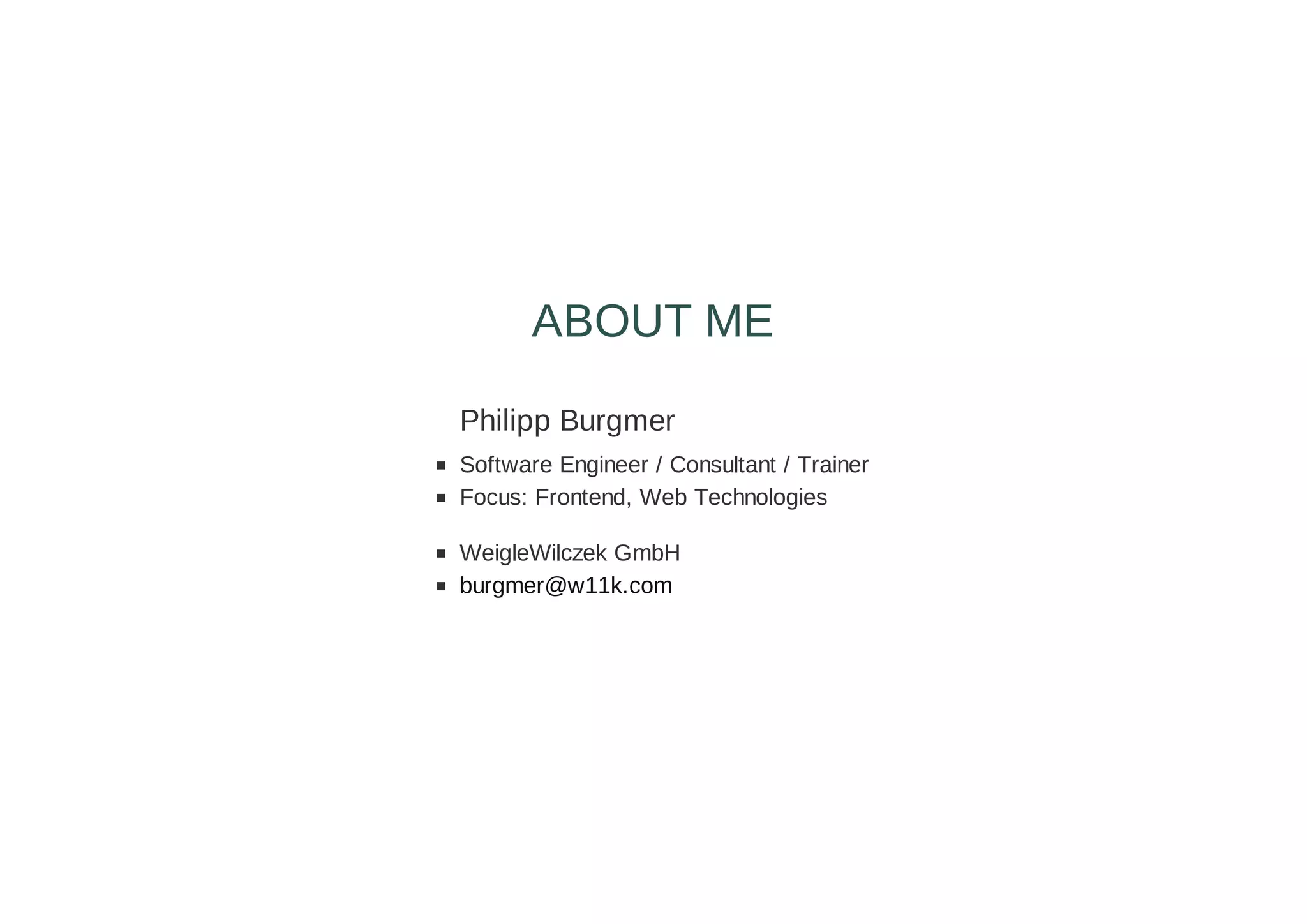 ABOUT ME

Philipp Burgmer

• Software Engineer / Consultant / Trainer
• Focus: Frontend, Web Technologies

• WeigleWilczek GmbH
• burgmer@w11k.com